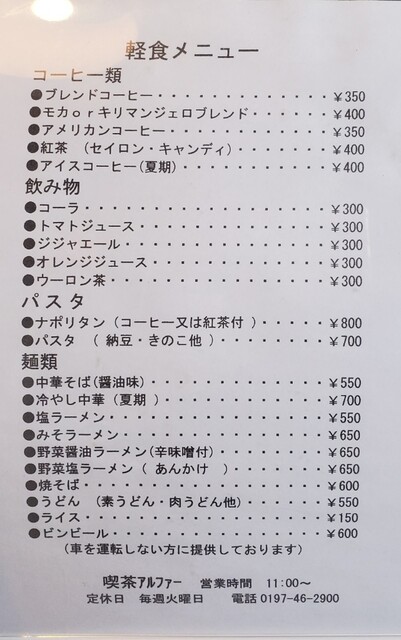 軽食メニュー

コーヒー類

●ブレンドコーヒー ¥350
●モカorキリマンジェロブレンド ¥400
●アメリカンコーヒー ¥350
●紅茶 (セイロン・キャンディ) ¥400
●アイスコーヒー(夏期) ¥400

飲み物

●コーラ ¥300
●トマトジュース ¥300
●ジジャエール ¥300
●オレンジジュース ¥300
●ウーロン茶 ¥300

パスタ

●ナポリタン(コーヒー又は紅茶付) ¥800
●パスタ (納豆・きのこ他) ¥700

麺類

●中華そば(醤油味) ¥550
●冷やし中華(夏期) ¥700
●塩ラーメン ¥550
●みそラーメン ¥650
●野菜醤油ラーメン(辛味噌付) ¥650
●野菜塩ラーメン(あんかけ) ¥650
●焼そば ¥600
●うどん (素うどん・肉うどん他) ¥550
●ライス ¥150
●ビンビール ¥600
(車を運転しない方に提供しております)

喫茶アルファー 営業時間 11:00~
定休日 毎週火曜日 電話 0197-46-2900